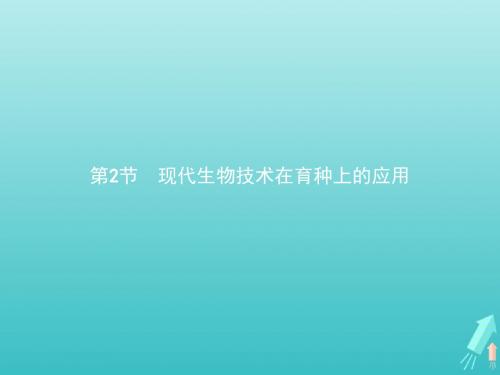 第2节　现代生物技术在育种上的应用